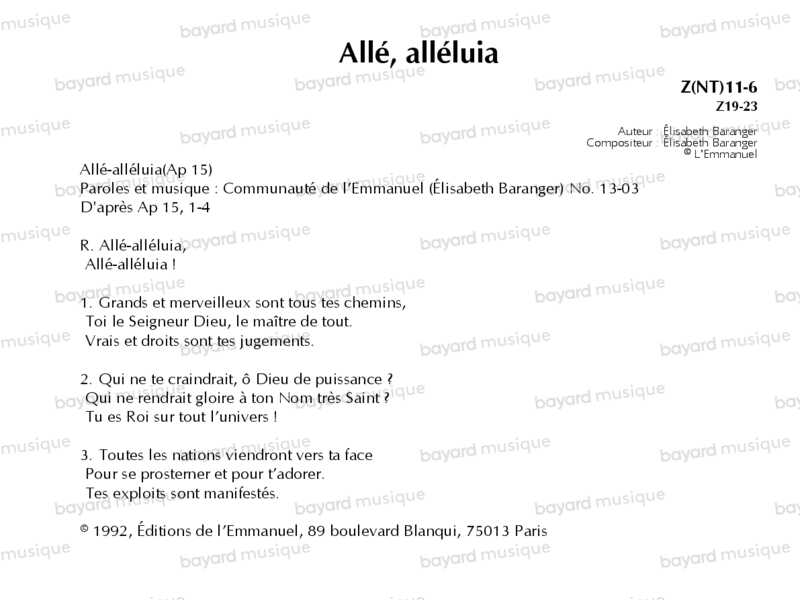 Allé, alléluia

Z(NT)11-6
Z19-23

Auteur Élisabeth Baranger
Compositeur Élisabeth Baranger
© L'Emmanuel

Allé-alléluia(Ap 15)
Paroles et musique : Communauté de l'Emmanuel (Élisabeth Baranger) No. 13-03
D'après Ap 15, 1-4

R. Allé-alléluia,
Allé-alléluia !

1. Grands et merveilleux sont tous tes chemins,
Toi le Seigneur Dieu, le maître de tout.
Vrais et droits sont tes jugements.

2. Qui ne te craindrait, ô Dieu de puissance ?
Qui ne rendrait gloire à ton Nom très Saint ?
Tu es Roi sur tout l'univers !

3. Toutes les nations viendront vers ta face
Pour se prosterner et pour t'adorer.
Tes exploits sont manifestés.

© 1992, Éditions de l'Emmanuel, 89 boulevard Blanqui, 75013 Paris

bayard musique